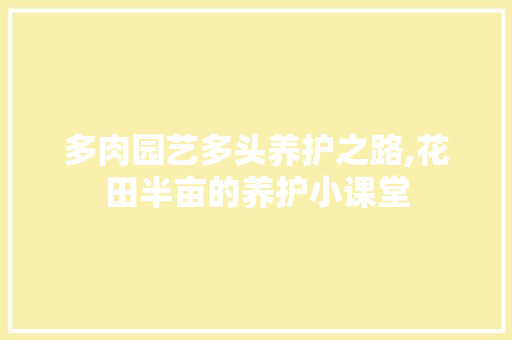 多肉园艺多头养护之路,花田半亩的养护小课堂